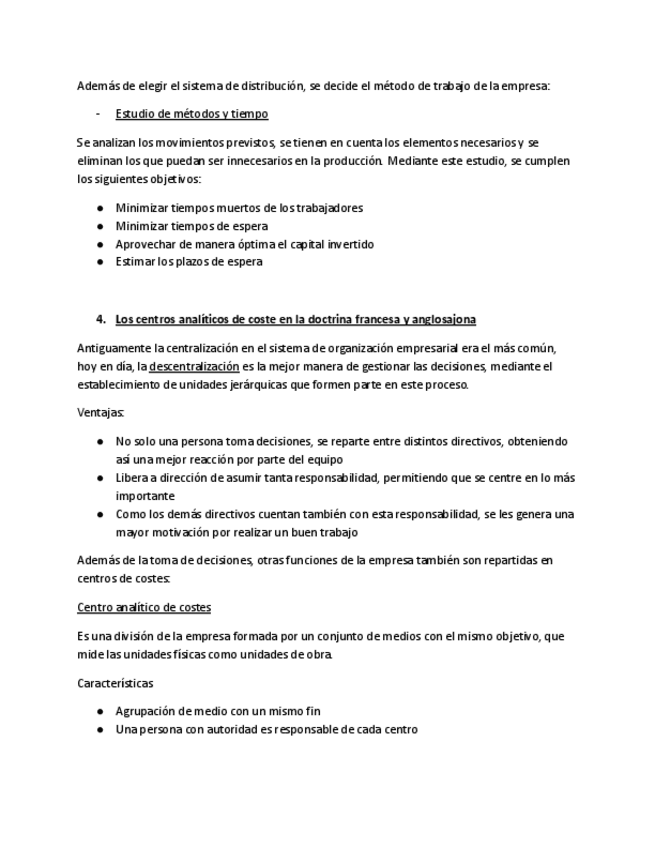 Además de elegir el sistema de distribución, se decide el método de trabajo de la empresa:

- Estudio de métodos y tiempo

Se analizan los movimientos previstos, se tienen en cuenta los elementos necesarios y se eliminan los que puedan ser innecesarios en la producción. Mediante este estudio, se cumplen los siguientes objetivos:

● Minimizar tiempos muertos de los trabajadores
● Minimizar tiempos de espera
● Aprovechar de manera óptima el capital invertido
● Estimar los plazos de espera

4. Los centros analíticos de coste en la doctrina francesa y anglosajona

Antiguamente la centralización en el sistema de organización empresarial era el más común, hoy en día, la descentralización es la mejor manera de gestionar las decisiones, mediante el establecimiento de unidades jerárquicas que formen parte en este proceso.

Ventajas:

● No solo una persona toma decisiones, se reparte entre distintos directivos, obteniendo así una mejor reacción por parte del equipo
● Libera a dirección de asumir tanta responsabilidad, permitiendo que se centre en lo más importante
● Como los demás directivos cuentan también con esta responsabilidad, se les genera una mayor motivación por realizar un buen trabajo

Además de la toma de decisiones, otras funciones de la empresa también son repartidas en centros de costes:

Centro analítico de costes

Es una división de la empresa formada por un conjunto de medios con el mismo objetivo, que mide las unidades físicas como unidades de obra.

Características

● Agrupación de medio con un mismo fin
● Una persona con autoridad es responsable de cada centro